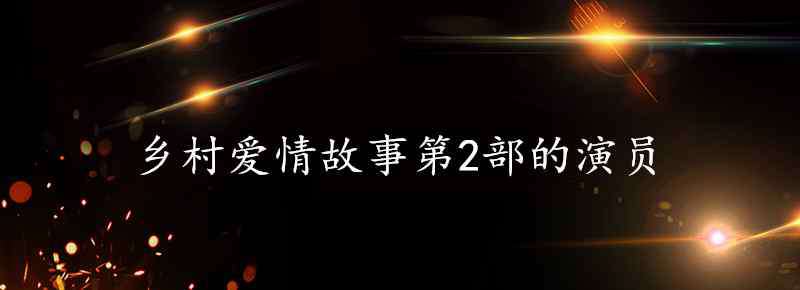 乡村爱情故事第2部的演员